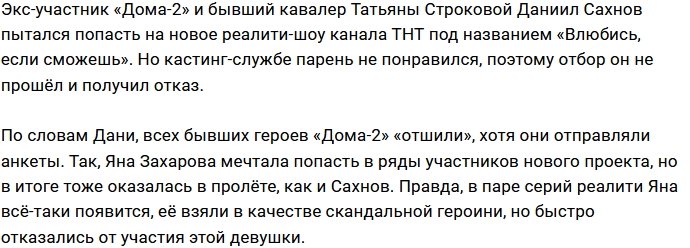 Экс-участник «Дома-2» и бывший кавалер Татьяны Строковой Даниил Сахнов пытался попасть на новое реалити-шоу канала ТНТ под названием «Влюбись, если сможешь». Но кастинг-службе парень не понравился, поэтому отбор он не прошёл и получил отказ.

По словам Дани, всех бывших героев «Дома-2» «отшили», хотя они отправляли анкеты. Так, Яна Захарова мечтала попасть в ряды участников нового проекта, но в итоге тоже оказалась в пролёте, как и Сахнов. Правда, в паре серий реалити Яна всё-таки появится, её взяли в качестве скандальной героини, но быстро отказались от участия этой девушки.